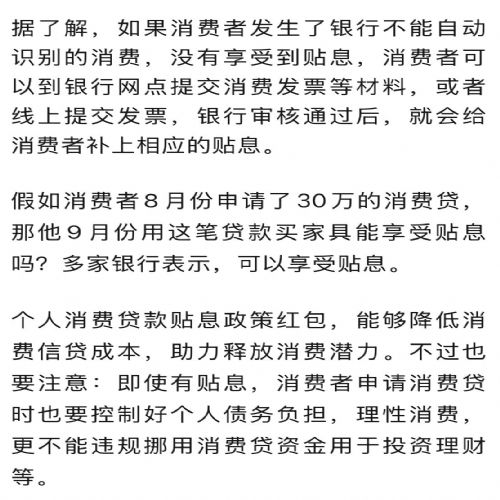 据了解，如果消费者发生了银行不能自动识别的消费，没有享受到贴息，消费者可以到银行网点提交消费发票等材料，或者线上提交发票，银行审核通过后，就会给消费者补上相应的贴息。

假如消费者8月份申请了30万的消费贷，那他9月份用这笔贷款买家具能享受贴息吗？多家银行表示，可以享受贴息。

个人消费贷款贴息政策红包，能够降低消费信贷成本，助力释放消费潜力。不过也要注意：即使有贴息，消费者申请消费贷时也要控制好个人债务负担，理性消费，更不能违规挪用消费贷资金用于投资理财等。